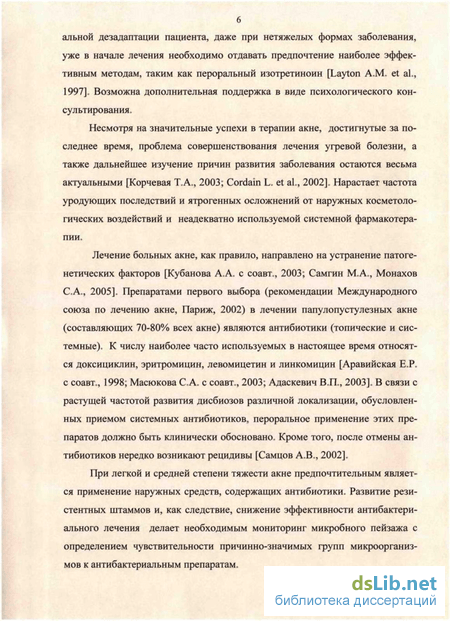 6

альной дезадаптации пациента, даже при нетяжелых формах заболевания, уже в начале лечения необходимо отдавать предпочтение наиболее эффективным методам, таким как пероральный изотретиноин [Layton A.M. et al., 1997]. Возможна дополнительная поддержка в виде психологического консультирования.

Несмотря на значительные успехи в терапии акне, достигнутые за последнее время, проблема совершенствования лечения угревой болезни, а также дальнейшее изучение причин развития заболевания остаются весьма актуальными [Корчевая Т.А., 2003; Cordain L. et al., 2002]. Нарастает частота уродующих последствий и ятрогенных осложнений от наружных косметологических воздействий и неадекватно используемой системной фармакотерапии.

Лечение больных акне, как правило, направлено на устранение патогенетических факторов [Кубанова А.А. с соавт., 2003; Самгин М.А., Монахов С.А., 2005]. Препаратами первого выбора (рекомендации Международного союза по лечению акне, Париж, 2002) в лечении папулопустулезных акне (составляющих 70-80% всех акне) являются антибиотики (топические и системные). К числу наиболее часто используемых в настоящее время относятся доксициклин, эритромицин, левомицетин и линкомицин [Аравийская Е.Р. с соавт., 1998; Масюкова С.А. с соавт., 2003; Адаскевич В.П., 2003]. В связи с растущей частотой развития дисбиозов различной локализации, обусловленных приемом системных антибиотиков, пероральное применение этих препаратов должно быть клинически обосновано. Кроме того, после отмены антибиотиков нередко возникают рецидивы [Самцов А.В., 2002].

При легкой и средней степени тяжести акне предпочтительным является применение наружных средств, содержащих антибиотики. Развитие резистентных штаммов и, как следствие, снижение эффективности антибактериального лечения делает необходимым мониторинг микробного пейзажа с определением чувствительности причинно-значимых групп микроорганизмов к антибактериальным препаратам.

dsLib.net
библиотека диссертаций